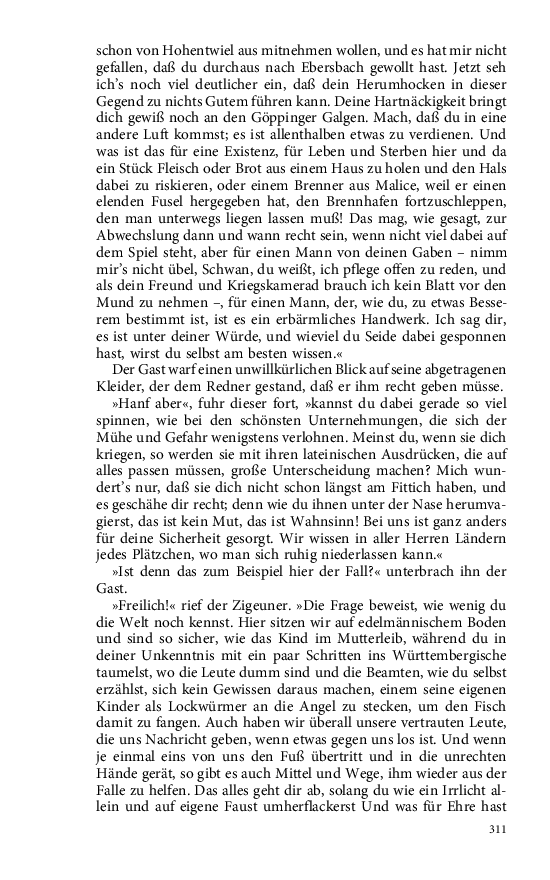 schon von Hohentwiel aus mitnehmen wollen, und es hat mir nicht gefallen, daß du durchaus nach Ebersbach gewollt hast. Jetzt seh ich's noch viel deutlicher ein, daß dein Herumhocken in dieser Gegend zu nichts Gutem führen kann. Deine Hartnäckigkeit bringt dich gewiß noch an den Göppinger Galgen. Mach, daß du in eine andere Luft kommst; es ist allenthalben etwas zu verdienen. Und was ist das für eine Existenz, für Leben und Sterben hier und da ein Stück Fleisch oder Brot aus einem Haus zu holen und den Hals dabei zu riskieren, oder einem Brenner aus Malice, weil er einen elenden Fusel hergegeben hat, den Brennhafen fortzuschleppen, den man unterwegs liegen lassen muß! Das mag, wie gesagt, zur Abwechslung dann und wann recht sein, wenn nicht viel dabei auf dem Spiel steht, aber für einen Mann von deinen Gaben – nimm mir's nicht übel, Schwan, du weißt, ich pflege offen zu reden, und als dein Freund und Kriegskamerad brauch ich kein Blatt vor den Mund zu nehmen –, für einen Mann, der, wie du, zu etwas Besserem bestimmt ist, ist es ein erbärmliches Handwerk. Ich sag dir, es ist unter deiner Würde, und wieviel du Seide dabei gesponnen hast, wirst du selbst am besten wissen.«

Der Gast warf einen unwillkürlichen Blick auf seine abgetragenen Kleider, der dem Redner gestand, daß er ihm recht geben müsse.

»Hanf aber«, fuhr dieser fort, »kannst du dabei gerade so viel spinnen, wie bei den schönsten Unternehmungen, die sich der Mühe und Gefahr wenigstens verlohnen. Meinst du, wenn sie dich kriegen, so werden sie mit ihren lateinischen Ausdrücken, die auf alles passen müssen, große Unterscheidung machen? Mich wundert's nur, daß sie dich nicht schon längst am Fittich haben, und es geschähe dir recht; denn wie du ihnen unter der Nase herumvagierst, das ist kein Mut, das ist Wahnsinn! Bei uns ist ganz anders für deine Sicherheit gesorgt. Wir wissen in aller Herren Ländern jedes Plätzchen, wo man sich ruhig niederlassen kann.«

»Ist denn das zum Beispiel hier der Fall?« unterbrach ihn der Gast.

»Freilich!« rief der Zigeuner. »Die Frage beweist, wie wenig du die Welt noch kennst. Hier sitzen wir auf edelmännischem Boden und sind so sicher, wie das Kind im Mutterleib, während du in deiner Unkenntnis mit ein paar Schritten ins Württembergische taumelst, wo die Leute dumm sind und die Beamten, wie du selbst erzählst, sich kein Gewissen daraus machen, einem seine eigenen Kinder als Lockwürmer an die Angel zu stecken, um den Fisch damit zu fangen. Auch haben wir überall unsere vertrauten Leute, die uns Nachricht geben, wenn etwas gegen uns los ist. Und wenn je einmal eins von uns den Fuß übertritt und in die unrechten Hände gerät, so gibt es auch Mittel und Wege, ihm wieder aus der Falle zu helfen. Das alles geht dir ab, solang du wie ein Irrlicht allein und auf eigene Faust umherflackerst Und was für Ehre hast

311